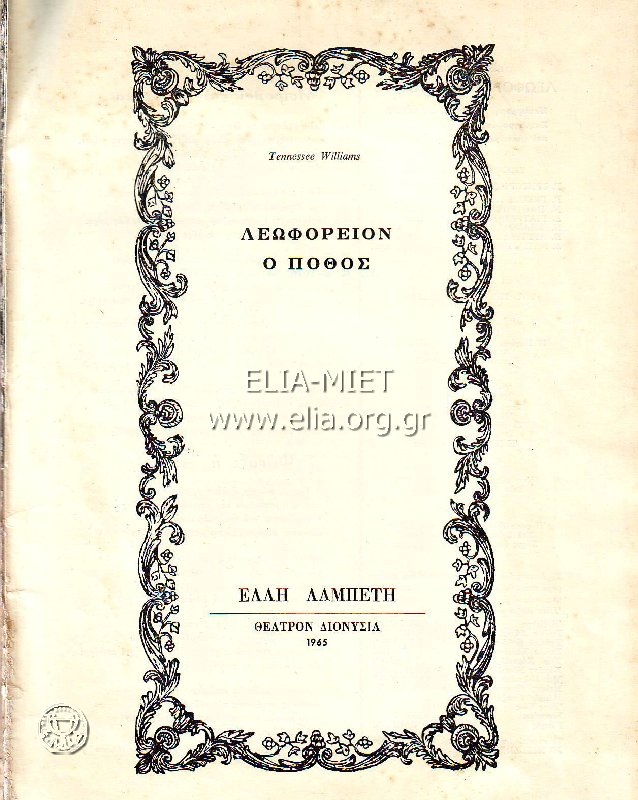 Tennessee Williams

ΛΕΩΦΟΡΕΙΟΝ
Ο ΠΟΘΟΣ

ΕΛΛΗ ΛΑΜΠΕΤΗ

ΘΕΑΤΡΟΝ ΔΙΟΝΥΣΙΑ
1965

ELIA-MIET
www.elia.org.gr